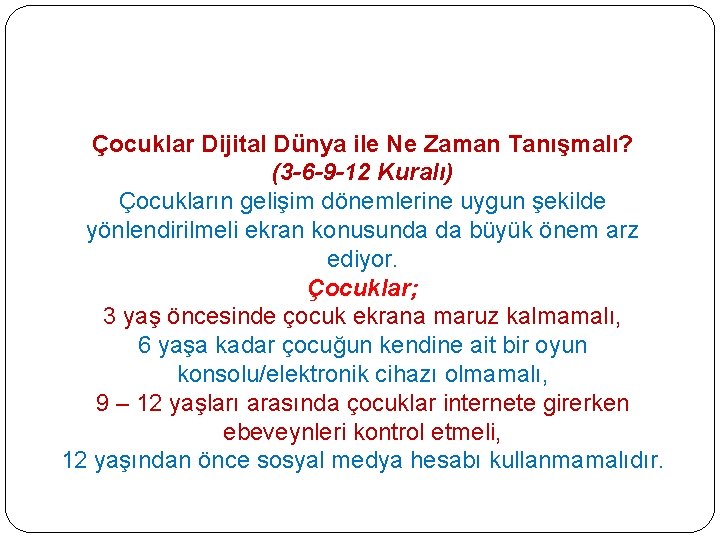 Çocuklar Dijital Dünya ile Ne Zaman Tanışmalı?
(3-6-9-12 Kuralı)

Çocukların gelişim dönemlerine uygun şekilde yönlendirilmeli ekran konusunda da büyük önem arz ediyor.

Çocuklar;

3 yaş öncesinde çocuk ekrana maruz kalmamalı,

6 yaşa kadar çocuğun kendine ait bir oyun konsolu/elektronik cihazı olmamalı,

9 – 12 yaşları arasında çocuklar internete girerken ebeveynleri kontrol etmeli,

12 yaşından önce sosyal medya hesabı kullanmamalıdır.